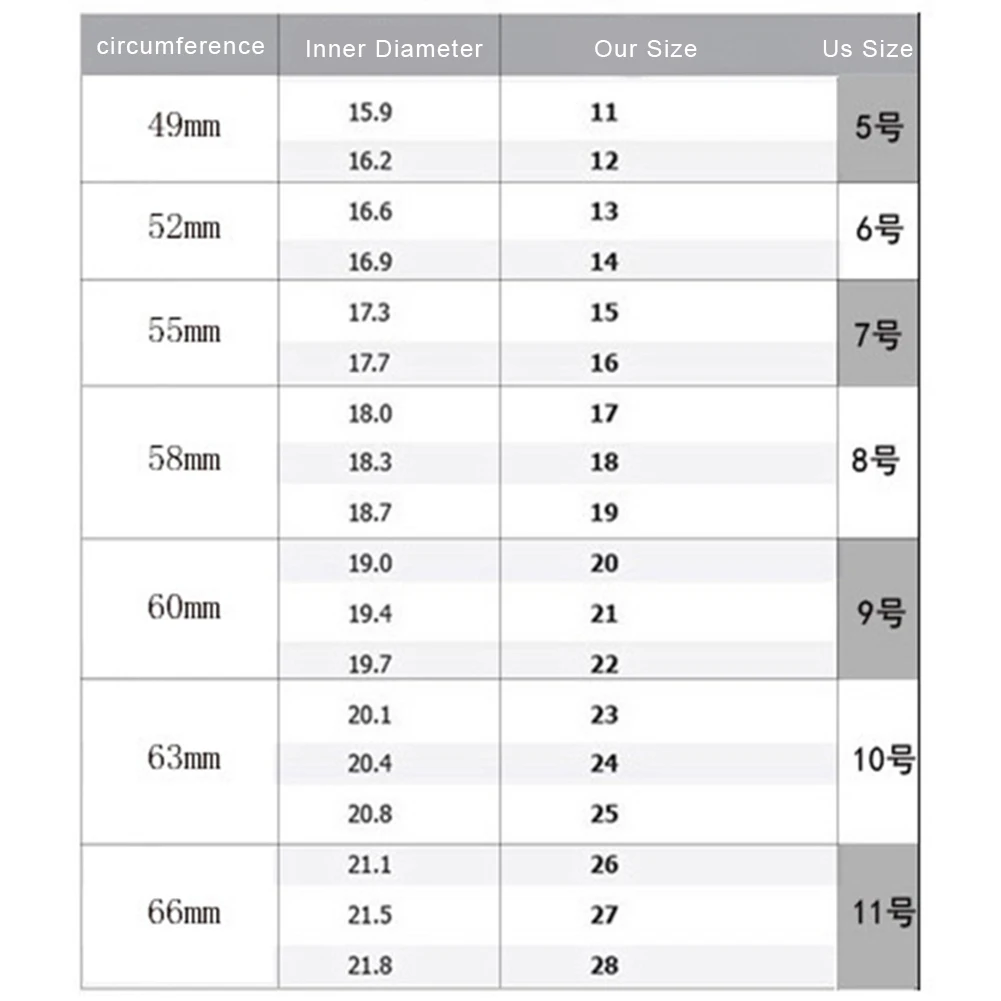 | circumference | Inner Diameter | Our Size | Us Size |
|---|---|---|---|
| 49mm | 15.9 | 11 | 5号 |
| | 16.2 | 12 | |
| 52mm | 16.6 | 13 | 6号 |
| | 16.9 | 14 | |
| 55mm | 17.3 | 15 | 7号 |
| | 17.7 | 16 | |
| 58mm | 18.0 | 17 | 8号 |
| | 18.3 | 18 | |
| | 18.7 | 19 | |
| 60mm | 19.0 | 20 | 9号 |
| | 19.4 | 21 | |
| | 19.7 | 22 | |
| 63mm | 20.1 | 23 | 10号 |
| | 20.4 | 24 | |
| | 20.8 | 25 | |
| 66mm | 21.1 | 26 | 11号 |
| | 21.5 | 27 | |
| | 21.8 | 28 | |